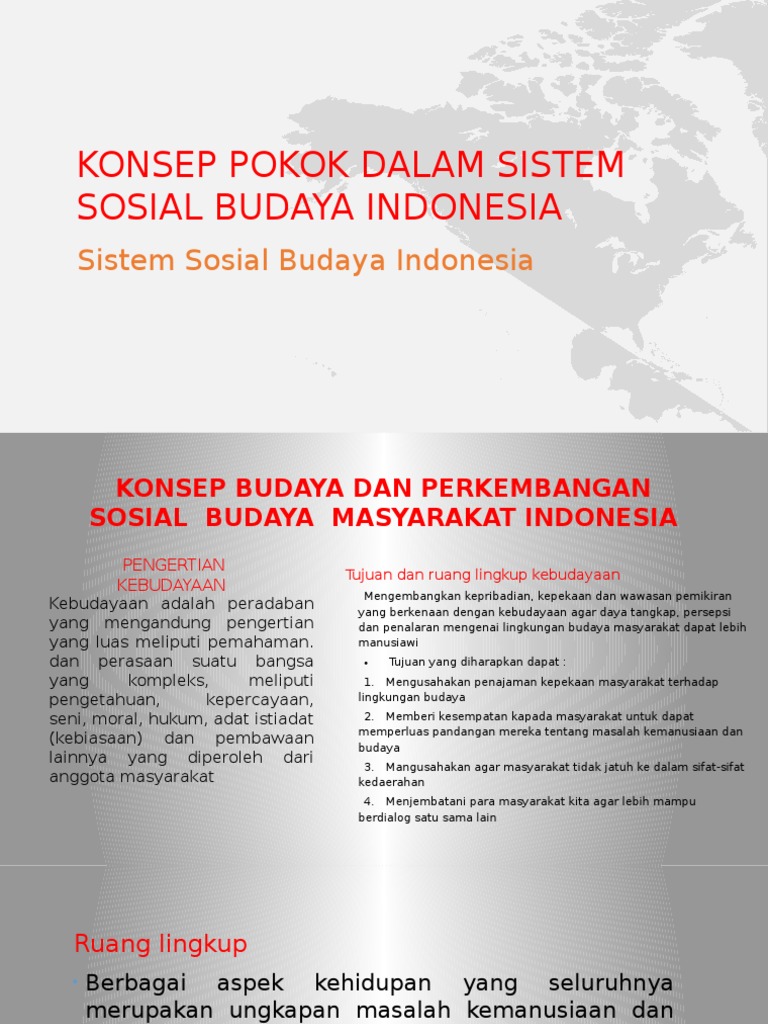 KONSEP POKOK DALAM SISTEM SOSIAL BUDAYA INDONESIA

Sistem Sosial Budaya Indonesia

KONSEP BUDAYA DAN PERKEMBANGAN SOSIAL BUDAYA MASYARAKAT INDONESIA

PENGERTIAN KEBUDAYAAN

Kebudayaan adalah peradaban yang mengandung pengertian yang luas meliputi pemahaman. dan perasaan suatu bangsa yang kompleks, meliputi pengetahuan, kepercayaan, seni, moral, hukum, adat istiadat (kebiasaan) dan pembawaan lainnya yang diperoleh dari anggota masyarakat

Tujuan dan ruang lingkup kebudayaan

Mengembangkan kepribadian, kepekaan dan wawasan pemikiran yang berkenaan dengan kebudayaan agar daya tangkap, persepsi dan penalaran mengenai lingkungan budaya masyarakat dapat lebih manusiawi

• Tujuan yang diharapkan dapat :

1. Mengusahakan penajaman kepekaan masyarakat terhadap lingkungan budaya

2. Memberi kesempatan kapada masyarakat untuk dapat memperluas pandangan mereka tentang masalah kemanusiaan dan budaya

3. Mangusahakan agar masyarakat tidak jatuh ke dalam sifat-sifat kedaerahan

4. Menjembatani para masyarakat kita agar lebih mampu berdialog satu sama lain

Ruang lingkup

• Berbagai aspek kehidupan yang seluruhnya merupakan ungkapan masalah kemanusiaan dan